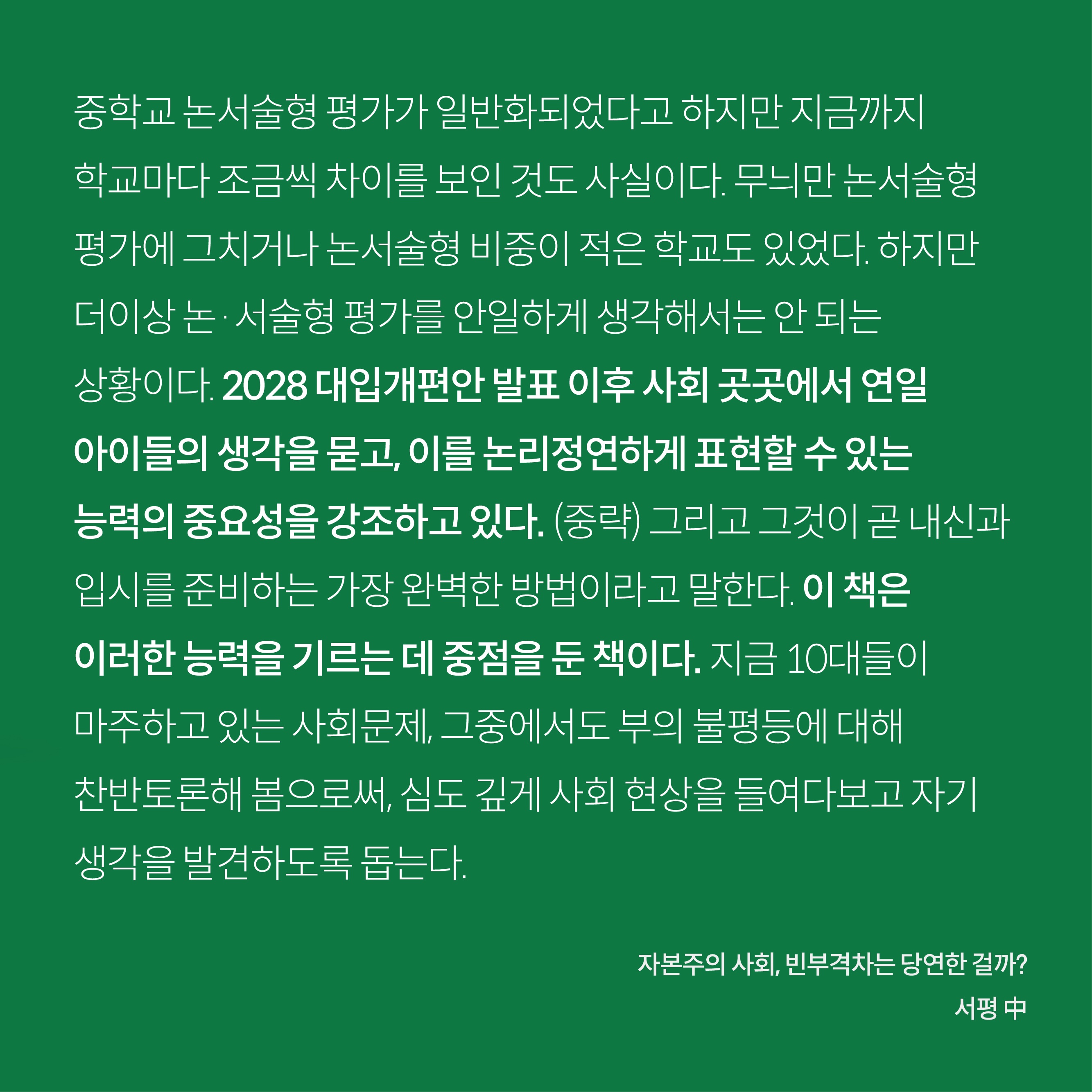 중학교 논서술형 평가가 일반화되었다고 하지만 지금까지 학교마다 조금씩 차이를 보인 것도 사실이다. 무늬만 논서술형 평가에 그치거나 논서술형 비중이 적은 학교도 있었다. 하지만 더이상 논·서술형 평가를 안일하게 생각해서는 안 되는 상황이다. 2028 대입개편안 발표 이후 사회 곳곳에서 연일 아이들의 생각을 묻고, 이를 논리정연하게 표현할 수 있는 능력의 중요성을 강조하고 있다. (중략) 그리고 그것이 곧 내신과 입시를 준비하는 가장 완벽한 방법이라고 말한다. 이 책은 이러한 능력을 기르는 데 중점을 둔 책이다. 지금 10대들이 마주하고 있는 사회문제, 그중에서도 부의 불평등에 대해 찬반토론해 봄으로써, 심도 깊게 사회 현상을 들여다보고 자기 생각을 발견하도록 돕는다.

자본주의 사회, 빈부격차는 당연한 걸까?
서평 中